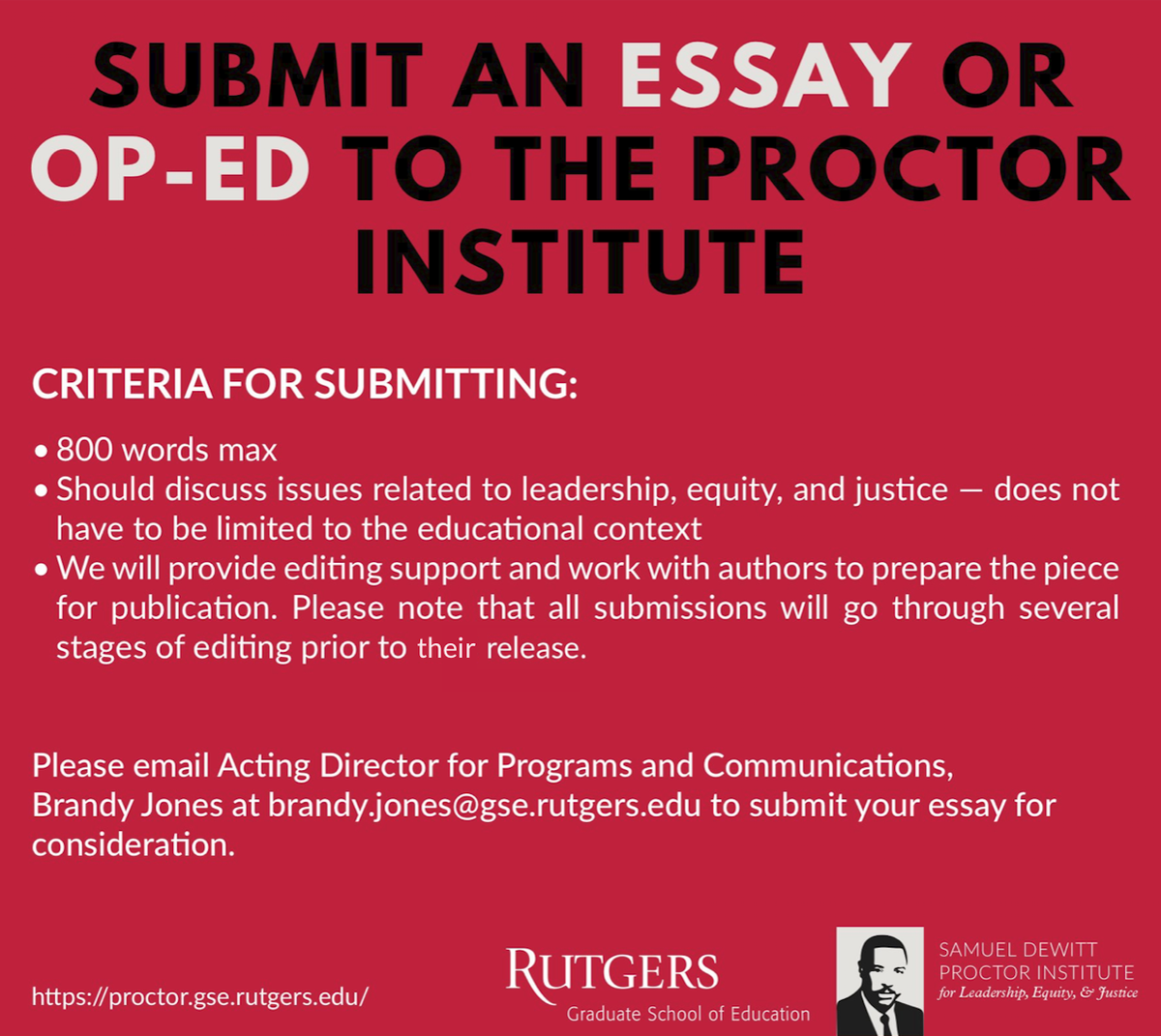 SUBMIT AN ESSAY OR OP-ED TO THE PROCTOR INSTITUTE

CRITERIA FOR SUBMITTING:

• 800 words max
• Should discuss issues related to leadership, equity, and justice — does not have to be limited to the educational context
• We will provide editing support and work with authors to prepare the piece for publication. Please note that all submissions will go through several stages of editing prior to their release.

Please email Acting Director for Programs and Communications, Brandy Jones at brandy.jones@gse.rutgers.edu to submit your essay for consideration.

https://proctor.gse.rutgers.edu/

RUTGERS
Graduate School of Education

SAMUEL DEWITT PROCTOR INSTITUTE
for Leadership, Equity, & Justice